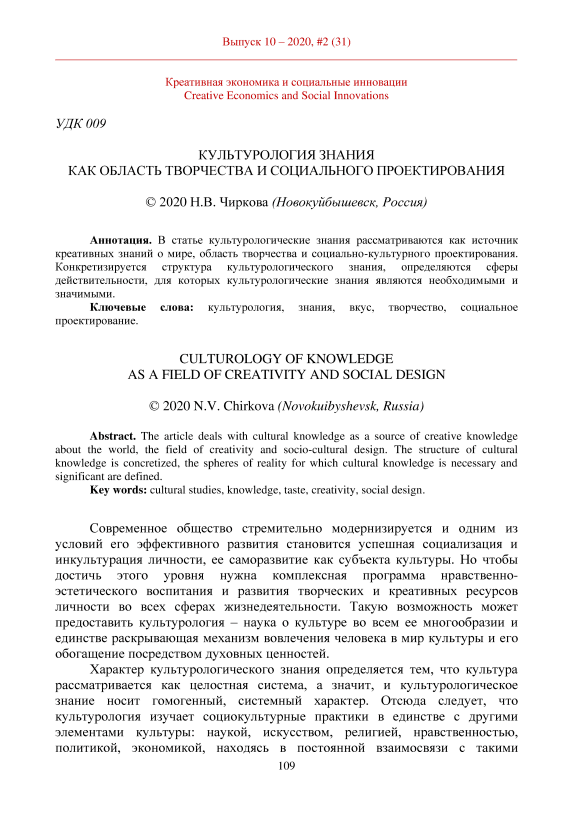 Выпуск 10 – 2020, #2 (31)

Креативная экономика и социальные инновации
Creative Economics and Social Innovations

УДК 009

КУЛЬТУРОЛОГИЯ ЗНАНИЯ
КАК ОБЛАСТЬ ТВОРЧЕСТВА И СОЦИАЛЬНОГО ПРОЕКТИРОВАНИЯ

© 2020 Н.В. Чиркова (Новокуйбышевск, Россия)

Аннотация. В статье культурологические знания рассматриваются как источник креативных знаний о мире, область творчества и социально-культурного проектирования. Конкретизируется структура культурологического знания, определяются сферы действительности, для которых культурологические знания являются необходимыми и значимыми.

Ключевые слова: культурология, знания, вкус, творчество, социальное проектирование.

CULTUROLOGY OF KNOWLEDGE
AS A FIELD OF CREATIVITY AND SOCIAL DESIGN

© 2020 N.V. Chirkova (Novokuibyshevsk, Russia)

Abstract. The article deals with cultural knowledge as a source of creative knowledge about the world, the field of creativity and socio-cultural design. The structure of cultural knowledge is concretized, the spheres of reality for which cultural knowledge is necessary and significant are defined.

Key words: cultural studies, knowledge, taste, creativity, social design.

Современное общество стремительно модернизируется и одним из условий его эффективного развития становится успешная социализация и инкультурация личности, ее саморазвитие как субъекта культуры. Но чтобы достичь этого уровня нужна комплексная программа нравственно-эстетического воспитания и развития творческих и креативных ресурсов личности во всех сферах жизнедеятельности. Такую возможность может предоставить культурология – наука о культуре во всем ее многообразии и единстве раскрывающая механизм вовлечения человека в мир культуры и его обогащение посредством духовных ценностей.

Характер культурологического знания определяется тем, что культура рассматривается как целостная система, а значит, и культурологическое знание носит гомогенный, системный характер. Отсюда следует, что культурология изучает социокультурные практики в единстве с другими элементами культуры: наукой, искусством, религией, нравственностью, политикой, экономикой, находясь в постоянной взаимосвязи с такими

109